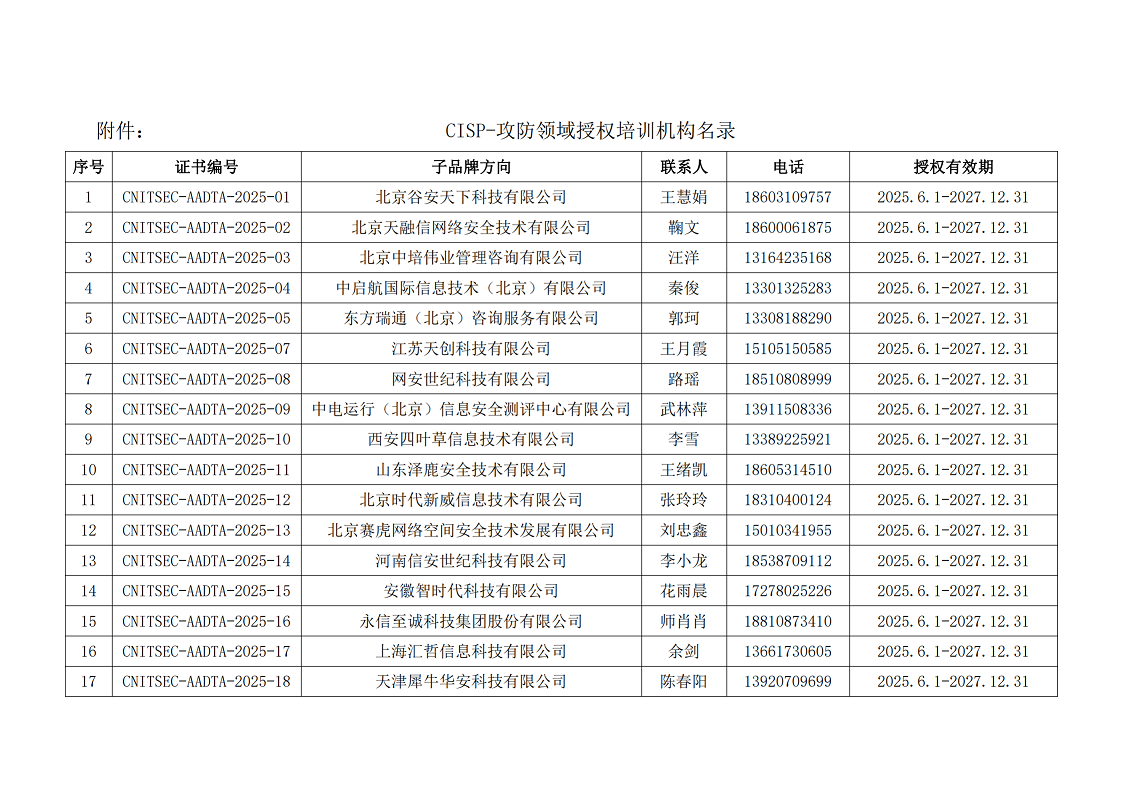 附件：　　　　　　　　　　　　CISP-攻防领域授权培训机构名录

| 序号 | 证书编号 | 子品牌方向 | 联系人 | 电话 | 授权有效期 |
|---|---|---|---|---|---|
| 1 | CNITSEC-AADTA-2025-01 | 北京谷安天下科技有限公司 | 王慧娟 | 18603109757 | 2025.6.1-2027.12.31 |
| 2 | CNITSEC-AADTA-2025-02 | 北京天融信网络安全技术有限公司 | 鞠文 | 18600061875 | 2025.6.1-2027.12.31 |
| 3 | CNITSEC-AADTA-2025-03 | 北京中培伟业管理咨询有限公司 | 汪洋 | 13164235168 | 2025.6.1-2027.12.31 |
| 4 | CNITSEC-AADTA-2025-04 | 中启航国际信息技术（北京）有限公司 | 秦俊 | 13301325283 | 2025.6.1-2027.12.31 |
| 5 | CNITSEC-AADTA-2025-05 | 东方瑞通（北京）咨询服务有限公司 | 郭珂 | 13308188290 | 2025.6.1-2027.12.31 |
| 6 | CNITSEC-AADTA-2025-07 | 江苏天创科技有限公司 | 王月霞 | 15105150585 | 2025.6.1-2027.12.31 |
| 7 | CNITSEC-AADTA-2025-08 | 网安世纪科技有限公司 | 路瑶 | 18510808999 | 2025.6.1-2027.12.31 |
| 8 | CNITSEC-AADTA-2025-09 | 中电运行（北京）信息安全测评中心有限公司 | 武林萍 | 13911508336 | 2025.6.1-2027.12.31 |
| 9 | CNITSEC-AADTA-2025-10 | 西安四叶草信息技术有限公司 | 李雪 | 13389225921 | 2025.6.1-2027.12.31 |
| 10 | CNITSEC-AADTA-2025-11 | 山东泽鹿安全技术有限公司 | 王绪凯 | 18605314510 | 2025.6.1-2027.12.31 |
| 11 | CNITSEC-AADTA-2025-12 | 北京时代新威信息技术有限公司 | 张玲玲 | 18310400124 | 2025.6.1-2027.12.31 |
| 12 | CNITSEC-AADTA-2025-13 | 北京赛虎网络空间安全技术发展有限公司 | 刘忠鑫 | 15010341955 | 2025.6.1-2027.12.31 |
| 13 | CNITSEC-AADTA-2025-14 | 河南信安世纪科技有限公司 | 李小龙 | 18538709112 | 2025.6.1-2027.12.31 |
| 14 | CNITSEC-AADTA-2025-15 | 安徽智时代科技有限公司 | 花雨晨 | 17278025226 | 2025.6.1-2027.12.31 |
| 15 | CNITSEC-AADTA-2025-16 | 永信至诚科技集团股份有限公司 | 师肖肖 | 18810873410 | 2025.6.1-2027.12.31 |
| 16 | CNITSEC-AADTA-2025-17 | 上海汇哲信息科技有限公司 | 余剑 | 13661730605 | 2025.6.1-2027.12.31 |
| 17 | CNITSEC-AADTA-2025-18 | 天津犀牛华安科技有限公司 | 陈春阳 | 13920709699 | 2025.6.1-2027.12.31 |